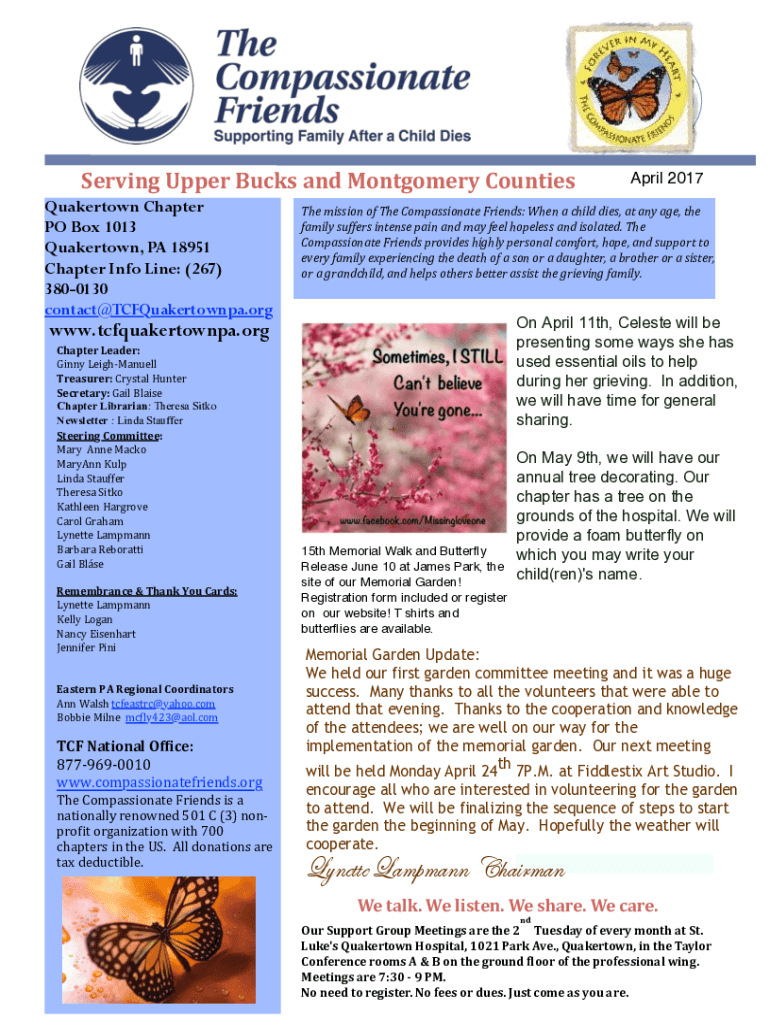 The Compassionate Friends
Supporting Family After a Child Dies

FOREVER IN MY HEART
THE COMPASSIONATE FRIENDS

Serving Upper Bucks and Montgomery Counties

April 2017

Quakertown Chapter
PO Box 1013
Quakertown, PA 18951
Chapter Info Line: (267) 380-0130
contact@TCFQuakertownpa.org
www.tcfquakertownpa.org

Chapter Leader:
Ginny Leigh-Manuell
Treasurer: Crystal Hunter
Secretary: Gail Blaise
Chapter Librarian: Theresa Sitko
Newsletter : Linda Stauffer
Steering Committee:
Mary Anne Macko
MaryAnn Kulp
Linda Stauffer
Theresa Sitko
Kathleen Hargrove
Carol Graham
Lynette Lampmann
Barbara Reboratti
Gail Bláse

Remembrance & Thank You Cards:
Lynette Lampmann
Kelly Logan
Nancy Eisenhart
Jennifer Pini

Eastern PA Regional Coordinators
Ann Walsh tcfeastrc@yahoo.com
Bobbie Milne mcfly423@aol.com

TCF National Office:
877-969-0010
www.compassionatefriends.org
The Compassionate Friends is a nationally renowned 501 C (3) non-profit organization with 700 chapters in the US. All donations are tax deductible.

The mission of The Compassionate Friends: When a child dies, at any age, the family suffers intense pain and may feel hopeless and isolated. The Compassionate Friends provides highly personal comfort, hope, and support to every family experiencing the death of a son or a daughter, a brother or a sister, or a grandchild, and helps others better assist the grieving family.

Sometimes, I STILL Can't believe You're gone...
www.facebook.com/Missingloveone

15th Memorial Walk and Butterfly Release June 10 at James Park, the site of our Memorial Garden! Registration form included or register on our website! T shirts and butterflies are available.

On April 11th, Celeste will be presenting some ways she has used essential oils to help during her grieving. In addition, we will have time for general sharing.

On May 9th, we will have our annual tree decorating. Our chapter has a tree on the grounds of the hospital. We will provide a foam butterfly on which you may write your child(ren)'s name.

Memorial Garden Update:
We held our first garden committee meeting and it was a huge success. Many thanks to all the volunteers that were able to attend that evening. Thanks to the cooperation and knowledge of the attendees; we are well on our way for the implementation of the memorial garden. Our next meeting will be held Monday April 24$^{th}$ 7P.M. at Fiddlestix Art Studio. I encourage all who are interested in volunteering for the garden to attend. We will be finalizing the sequence of steps to start the garden the beginning of May. Hopefully the weather will cooperate.

Lynette Lampmann Chairman

We talk. We listen. We share. We care.

Our Support Group Meetings are the 2$^{nd}$ Tuesday of every month at St. Luke's Quakertown Hospital, 1021 Park Ave., Quakertown, in the Taylor Conference rooms A & B on the ground floor of the professional wing. Meetings are 7:30 - 9 PM.
No need to register. No fees or dues. Just come as you are.